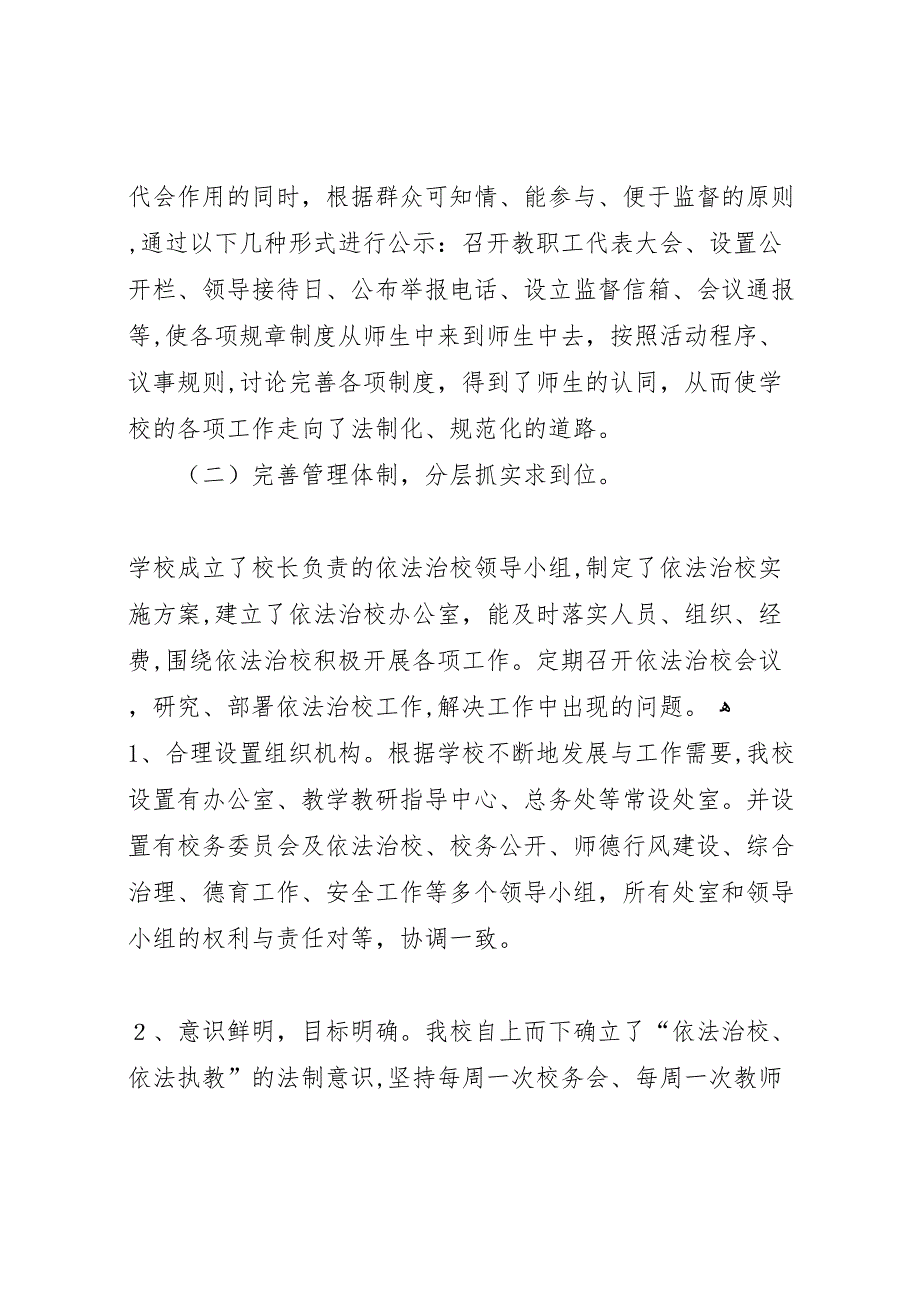 代会作用的同时，根据群众可知情、能参与、便于监督的原则,通过以下几种形式进行公示：召开教职工代表大会、设置公开栏、领导接待日、公布举报电话、设立监督信箱、会议通报等,使各项规章制度从师生中来到师生中去，按照活动程序、议事规则,讨论完善各项制度，得到了师生的认同，从而使学校的各项工作走向了法制化、规范化的道路。

（二）完善管理体制，分层抓实求到位。

学校成立了校长负责的依法治校领导小组,制定了依法治校实施方案,建立了依法治校办公室，能及时落实人员、组织、经费,围绕依法治校积极开展各项工作。定期召开依法治校会议，研究、部署依法治校工作,解决工作中出现的问题。

1、合理设置组织机构。根据学校不断地发展与工作需要,我校设置有办公室、教学教研指导中心、总务处等常设处室。并设置有校务委员会及依法治校、校务公开、师德行风建设、综合治理、德育工作、安全工作等多个领导小组，所有处室和领导小组的权利与责任对等，协调一致。

2、意识鲜明，目标明确。我校自上而下确立了“依法治校、依法执教”的法制意识,坚持每周一次校务会、每周一次教师